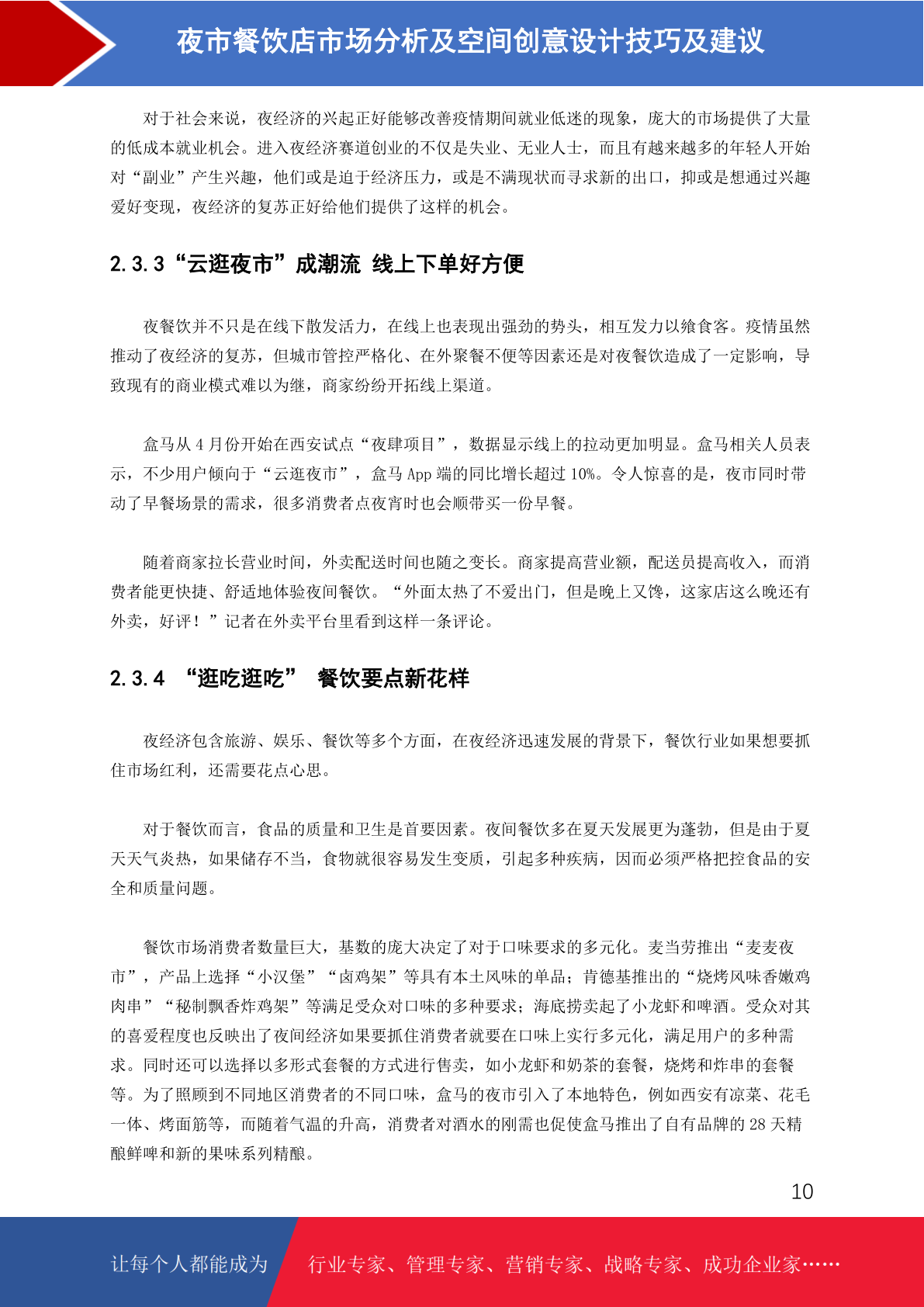 夜市餐饮店市场分析及空间创意设计技巧及建议

对于社会来说，夜经济的兴起正好能够改善疫情期间就业低迷的现象，庞大的市场提供了大量的低成本就业机会。进入夜经济赛道创业的不仅是失业、无业人士，而且有越来越多的年轻人开始对“副业”产生兴趣，他们或是迫于经济压力，或是不满现状而寻求新的出口，抑或是想通过兴趣爱好变现，夜经济的复苏正好给他们提供了这样的机会。

2.3.3“云逛夜市”成潮流 线上下单好方便

夜餐饮并不只是在线下散发活力，在线上也表现出强劲的势头，相互发力以飨食客。疫情虽然推动了夜经济的复苏，但城市管控严格化、在外聚餐不便等因素还是对夜餐饮造成了一定影响，导致现有的商业模式难以为继，商家纷纷开拓线上渠道。

盒马从 4 月份开始在西安试点“夜肆项目”，数据显示线上的拉动更加明显。盒马相关人员表示，不少用户倾向于“云逛夜市”，盒马 App 端的同比增长超过 10%。令人惊喜的是，夜市同时带动了早餐场景的需求，很多消费者点夜宵时也会顺带买一份早餐。

随着商家拉长营业时间，外卖配送时间也随之变长。商家提高营业额，配送员提高收入，而消费者能更快捷、舒适地体验夜间餐饮。“外面太热了不爱出门，但是晚上又馋，这家店这么晚还有外卖，好评！”记者在外卖平台里看到这样一条评论。

2.3.4 “逛吃逛吃” 餐饮要点新花样

夜经济包含旅游、娱乐、餐饮等多个方面，在夜经济迅速发展的背景下，餐饮行业如果想要抓住市场红利，还需要花点心思。

对于餐饮而言，食品的质量和卫生是首要因素。夜间餐饮多在夏天发展更为蓬勃，但是由于夏天天气炎热，如果储存不当，食物就很容易发生变质，引起多种疾病，因而必须严格把控食品的安全和质量问题。

餐饮市场消费者数量巨大，基数的庞大决定了对于口味要求的多元化。麦当劳推出“麦麦夜市”，产品上选择“小汉堡”“卤鸡架”等具有本土风味的单品；肯德基推出的“烧烤风味香嫩鸡肉串”“秘制飘香炸鸡架”等满足受众对口味的多种要求；海底捞卖起了小龙虾和啤酒。受众对其的喜爱程度也反映出了夜间经济如果要抓住消费者就要在口味上实行多元化，满足用户的多种需求。同时还可以选择以多形式套餐的方式进行售卖，如小龙虾和奶茶的套餐，烧烤和炸串的套餐等。为了照顾到不同地区消费者的不同口味，盒马的夜市引入了本地特色，例如西安有凉菜、花毛一体、烤面筋等，而随着气温的升高，消费者对酒水的刚需也促使盒马推出了自有品牌的 28 天精酿鲜啤和新的果味系列精酿。

10

让每个人都能成为 行业专家、管理专家、营销专家、战略专家、成功企业家……